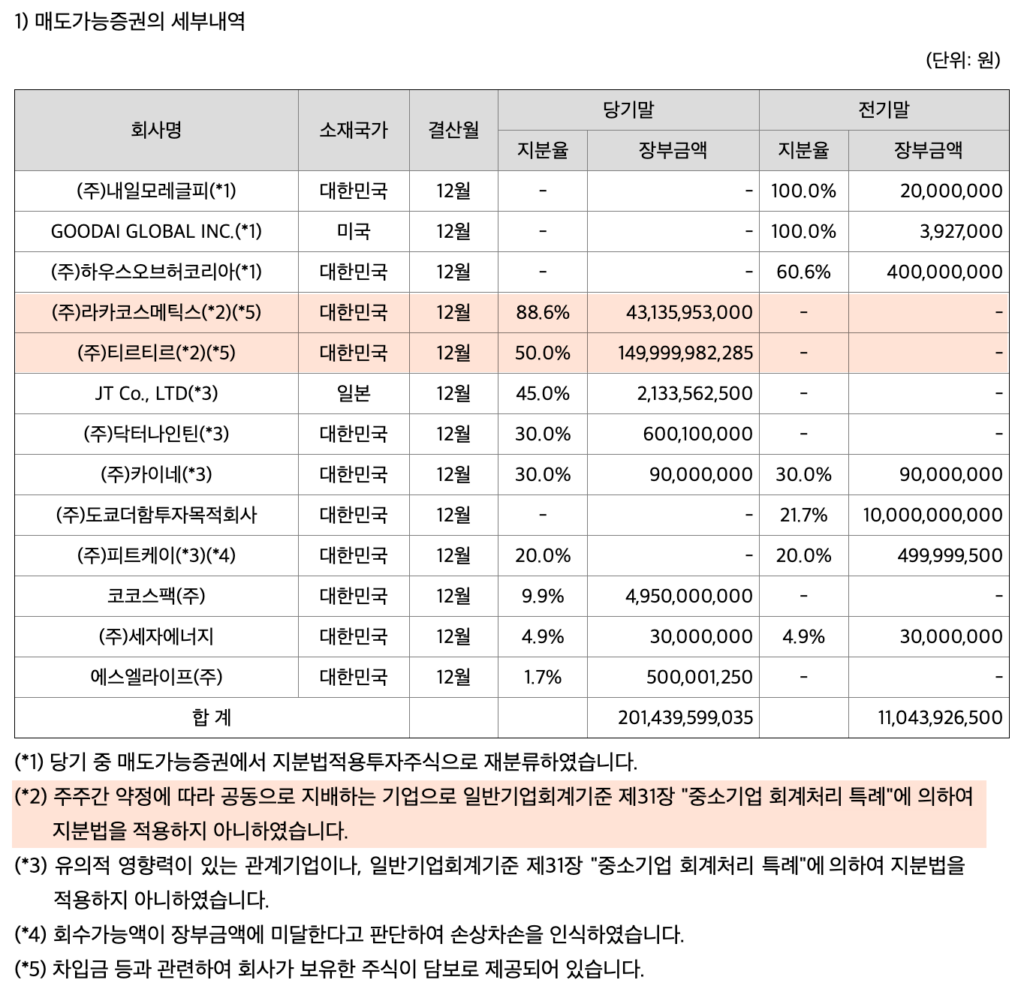 1) 매도가능증권의 세부내역

(단위: 원)

| 회사명 | 소재국가 | 결산월 | 당기말 지분율 | 당기말 장부금액 | 전기말 지분율 | 전기말 장부금액 |
|---|---|---|---|---|---|---|
| (주)내일모레글피(*1) | 대한민국 | 12월 | - | - | 100.0% | 20,000,000 |
| GOODAI GLOBAL INC.(*1) | 미국 | 12월 | - | - | 100.0% | 3,927,000 |
| (주)하우스오브허코리아(*1) | 대한민국 | 12월 | - | - | 60.6% | 400,000,000 |
| (주)라카코스메틱스(*2)(*5) | 대한민국 | 12월 | 88.6% | 43,135,953,000 | - | - |
| (주)티르티르(*2)(*5) | 대한민국 | 12월 | 50.0% | 149,999,982,285 | - | - |
| JT Co., LTD(*3) | 일본 | 12월 | 45.0% | 2,133,562,500 | - | - |
| (주)닥터나인틴(*3) | 대한민국 | 12월 | 30.0% | 600,100,000 | - | - |
| (주)카이네(*3) | 대한민국 | 12월 | 30.0% | 90,000,000 | 30.0% | 90,000,000 |
| (주)도쿄더함투자목적회사 | 대한민국 | 12월 | - | - | 21.7% | 10,000,000,000 |
| (주)피트케이(*3)(*4) | 대한민국 | 12월 | 20.0% | - | 20.0% | 499,999,500 |
| 코코스팩(주) | 대한민국 | 12월 | 9.9% | 4,950,000,000 | - | - |
| (주)세자에너지 | 대한민국 | 12월 | 4.9% | 30,000,000 | 4.9% | 30,000,000 |
| 에스엘라이프(주) | 대한민국 | 12월 | 1.7% | 500,001,250 | - | - |
| 합 계 | | | | 201,439,599,035 | | 11,043,926,500 |

(*1) 당기 중 매도가능증권에서 지분법적용투자주식으로 재분류하였습니다.

(*2) 주주간 약정에 따라 공동으로 지배하는 기업으로 일반기업회계기준 제31장 "중소기업 회계처리 특례"에 의하여 지분법을 적용하지 아니하였습니다.

(*3) 유의적 영향력이 있는 관계기업이나, 일반기업회계기준 제31장 "중소기업 회계처리 특례"에 의하여 지분법을 적용하지 아니하였습니다.

(*4) 회수가능액이 장부금액에 미달한다고 판단하여 손상차손을 인식하였습니다.

(*5) 차입금 등과 관련하여 회사가 보유한 주식이 담보로 제공되어 있습니다.